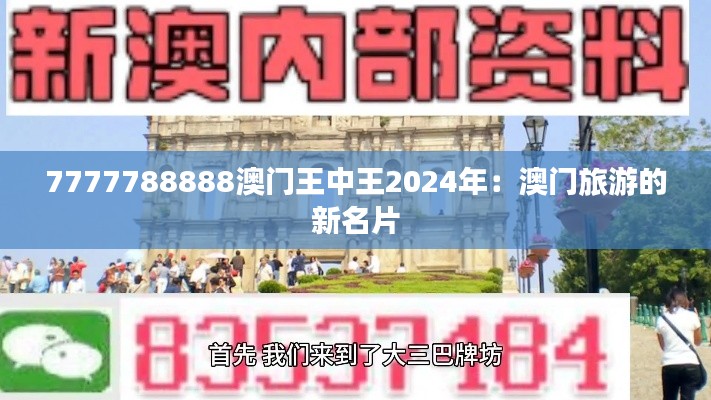 新澳内部资料

7777788888澳门王中王2024年：澳门旅游的新名片

83537184

首先 我们来到了大三巴牌坊